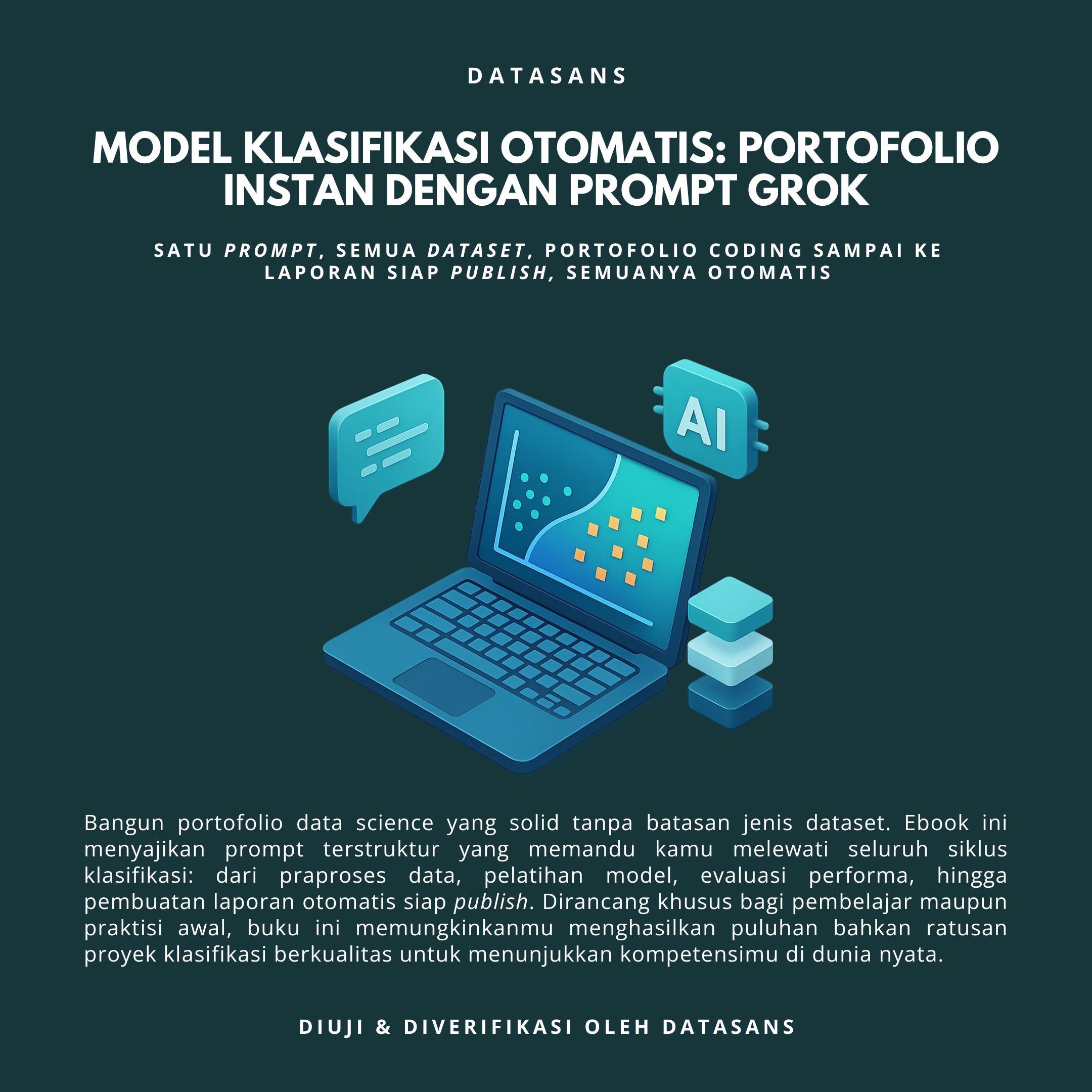 DATASANS

MODEL KLASIFIKASI OTOMATIS: PORTOFOLIO INSTAN DENGAN PROMPT GROK

SATU PROMPT, SEMUA DATASET, PORTOFOLIO CODING SAMPAI KE LAPORAN SIAP PUBLISH, SEMUANYA OTOMATIS

AI

Bangun portofolio data science yang solid tanpa batasan jenis dataset. Ebook ini menyajikan prompt terstruktur yang memandu kamu melewati seluruh siklus klasifikasi: dari praproses data, pelatihan model, evaluasi performa, hingga pembuatan laporan otomatis siap publish. Dirancang khusus bagi pembelajar maupun praktisi awal, buku ini memungkinkanmu menghasilkan puluhan bahkan ratusan proyek klasifikasi berkualitas untuk menunjukkan kompetensimu di dunia nyata.

DIUJI & DIVERIFIKASI OLEH DATASANS